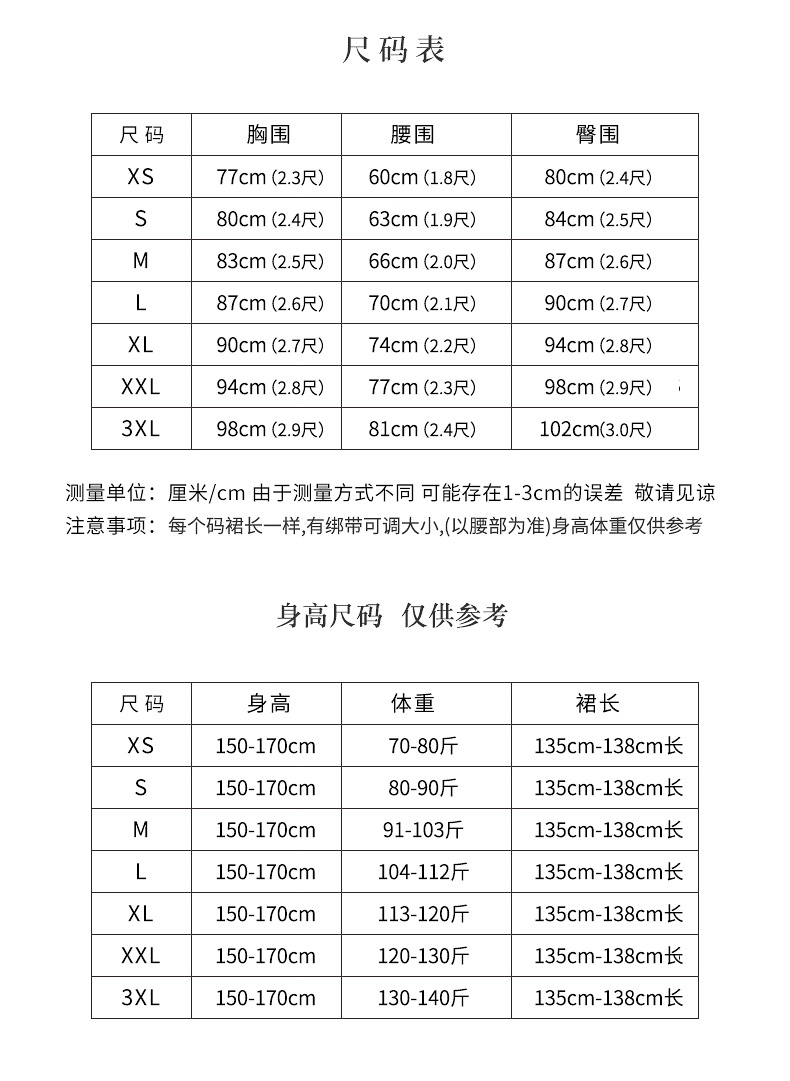 尺码表

| 尺码 | 胸围 | 腰围 | 臀围 |
|---|---|---|---|
| XS | 77cm (2.3尺) | 60cm (1.8尺) | 80cm (2.4尺) |
| S | 80cm (2.4尺) | 63cm (1.9尺) | 84cm (2.5尺) |
| M | 83cm (2.5尺) | 66cm (2.0尺) | 87cm (2.6尺) |
| L | 87cm (2.6尺) | 70cm (2.1尺) | 90cm (2.7尺) |
| XL | 90cm (2.7尺) | 74cm (2.2尺) | 94cm (2.8尺) |
| XXL | 94cm (2.8尺) | 77cm (2.3尺) | 98cm (2.9尺) |
| 3XL | 98cm (2.9尺) | 81cm (2.4尺) | 102cm(3.0尺) |

测量单位：厘米/cm 由于测量方式不同 可能存在1-3cm的误差 敬请见谅
注意事项：每个码裙长一样,有绑带可调大小,(以腰部为准)身高体重仅供参考

身高尺码 仅供参考

| 尺码 | 身高 | 体重 | 裙长 |
|---|---|---|---|
| XS | 150-170cm | 70-80斤 | 135cm-138cm长 |
| S | 150-170cm | 80-90斤 | 135cm-138cm长 |
| M | 150-170cm | 91-103斤 | 135cm-138cm长 |
| L | 150-170cm | 104-112斤 | 135cm-138cm长 |
| XL | 150-170cm | 113-120斤 | 135cm-138cm长 |
| XXL | 150-170cm | 120-130斤 | 135cm-138cm长 |
| 3XL | 150-170cm | 130-140斤 | 135cm-138cm长 |